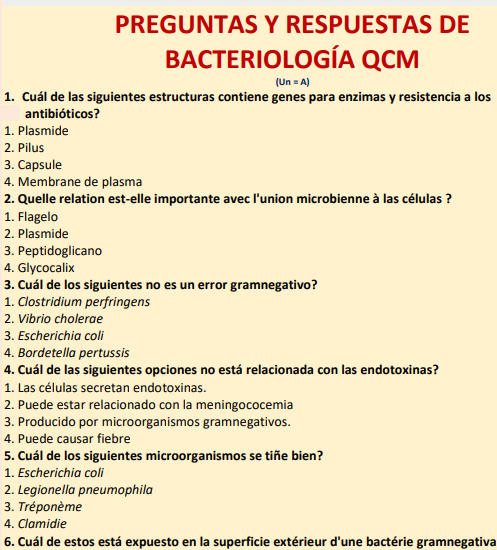 PREGUNTAS Y RESPUESTAS DE BACTERIOLOGÍA QCM

(Un = A)

1. Cuál de las siguientes estructuras contiene genes para enzimas y resistencia a los antibióticos?
1. Plasmide
2. Pilus
3. Capsule
4. Membrane de plasma
2. Quelle relation est-elle importante avec l'union microbienne à las células ?
1. Flagelo
2. Plasmide
3. Peptidoglicano
4. Glycocalix
3. Cuál de los siguientes no es un error gramnegativo?
1. Clostridium perfringens
2. Vibrio cholerae
3. Escherichia coli
4. Bordetella pertussis
4. Cuál de las siguientes opciones no está relacionada con las endotoxinas?
1. Las células secretan endotoxinas.
2. Puede estar relacionado con la meningococemia
3. Producido por microorganismos gramnegativos.
4. Puede causar fiebre
5. Cuál de los siguientes microorganismos se tiñe bien?
1. Escherichia coli
2. Legionella pneumophila
3. Tréponème
4. Clamidie
6. Cuál de estos está expuesto en la superficie extérieur d'une bactérie gramnegativa